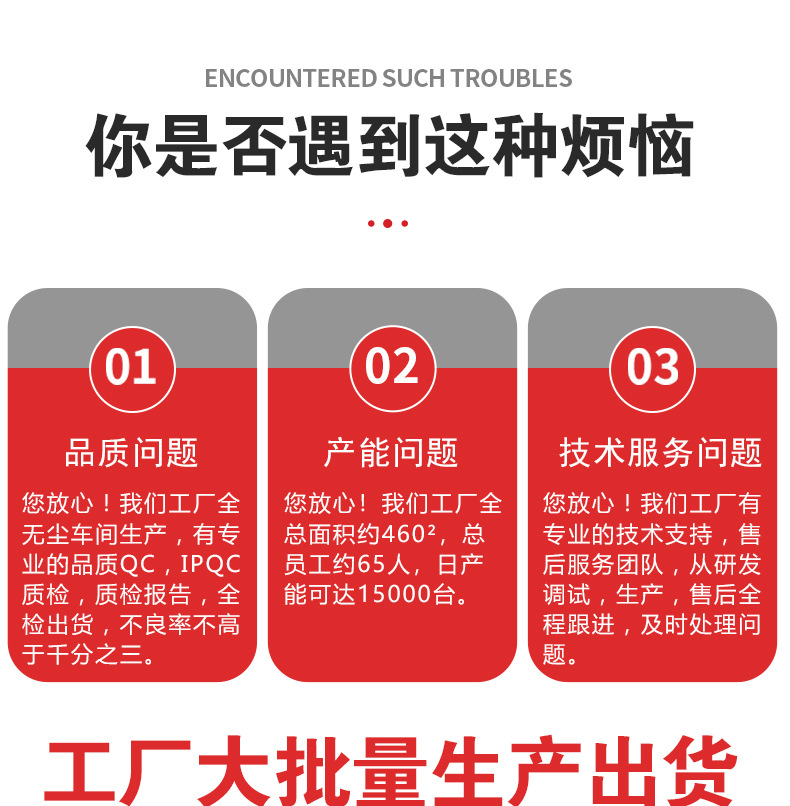 ENCOUNTERED SUCH TROUBLES

你是否遇到这种烦恼

01

品质问题

您放心！我们工厂全无尘车间生产，有专业的品质QC，IPQC质检，质检报告，全检出货，不良率不高于千分之三。

02

产能问题

您放心！我们工厂全总面积约460²，总员工约65人，日产能可达15000台。

03

技术服务问题

您放心！我们工厂有专业的技术支持，售后服务团队，从研发调试，生产，售后全程跟进，及时处理问题。

工厂大批量生产出货